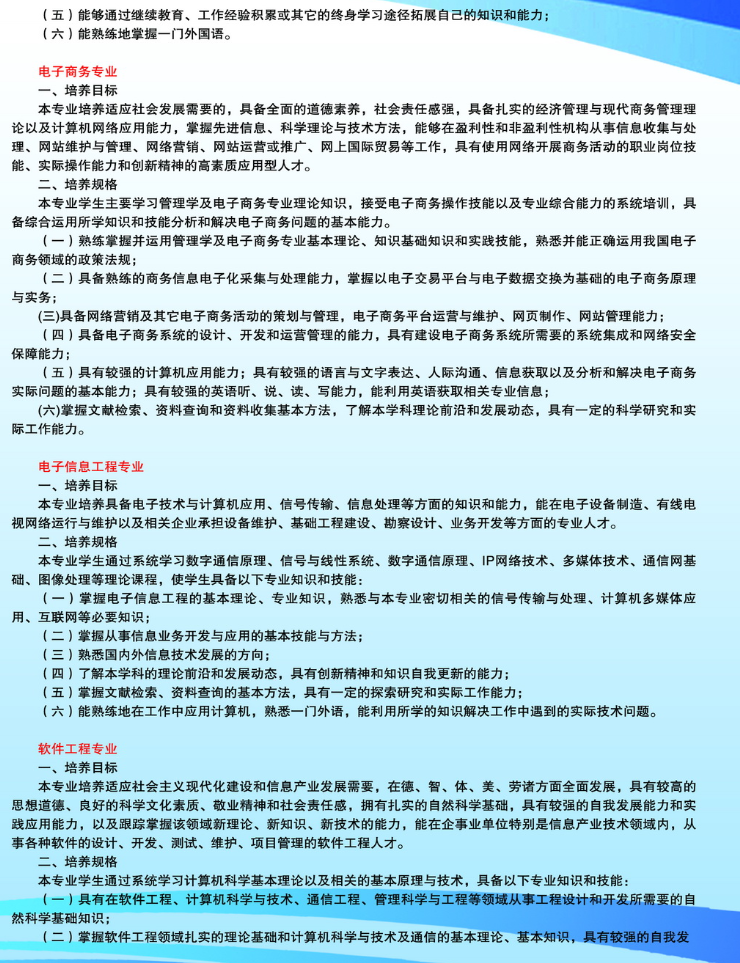 （五）能够通过继续教育、工作经验积累或其它的终身学习途径拓展自己的知识和能力；
（六）能熟练地掌握一门外国语。

电子商务专业
一、培养目标
本专业培养适应社会发展需要的，具备全面的道德素养，社会责任感强，具备扎实的经济管理与现代商务管理理论以及计算机网络应用能力，掌握先进信息、科学理论与技术方法，能够在盈利性和非盈利性机构从事信息收集与处理、网站维护与管理、网络营销、网站运营或推广、网上国际贸易等工作，具有使用网络开展商务活动的职业岗位技能、实际操作能力和创新精神的高素质应用型人才。
二、培养规格
本专业学生主要学习管理学及电子商务专业理论知识，接受电子商务操作技能以及专业综合能力的系统培训，具备综合运用所学知识和技能分析和解决电子商务问题的基本能力。
（一）熟练掌握并运用管理学及电子商务专业基本理论、知识基础知识和实践技能，熟悉并能正确运用我国电子商务领域的政策法规；
（二）具备熟练的商务信息电子化采集与处理能力，掌握以电子交易平台与电子数据交换为基础的电子商务原理与实务；
(三)具备网络营销及其它电子商务活动的策划与管理，电子商务平台运营与维护、网页制作、网站管理能力；
（四）具备电子商务系统的设计、开发和运营管理的能力，具有建设电子商务系统所需要的系统集成和网络安全保障能力；
（五）具有较强的计算机应用能力；具有较强的语言与文字表达、人际沟通、信息获取以及分析和解决电子商务实际问题的基本能力；具有较强的英语听、说、读、写能力，能利用英语获取相关专业信息；
(六)掌握文献检索、资料查询和资料收集基本方法，了解本学科理论前沿和发展动态，具有一定的科学研究和实际工作能力。

电子信息工程专业
一、培养目标
本专业培养具备电子技术与计算机应用、信号传输、信息处理等方面的知识和能力，能在电子设备制造、有线电视网络运行与维护以及相关企业承担设备维护、基础工程建设、勘察设计、业务开发等方面的专业人才。
二、培养规格
本专业学生通过系统学习数字通信原理、信号与线性系统、数字通信原理、IP网络技术、多媒体技术、通信网基础、图像处理等理论课程，使学生具备以下专业知识和技能：
（一）掌握电子信息工程的基本理论、专业知识，熟悉与本专业密切相关的信号传输与处理、计算机多媒体应用、互联网等必要知识；
（二）掌握从事信息业务开发与应用的基本技能与方法；
（三）熟悉国内外信息技术发展的方向；
（四）了解本学科的理论前沿和发展动态，具有创新精神和知识自我更新的能力；
（五）掌握文献检索、资料查询的基本方法，具有一定的探索研究和实际工作能力；
（六）能熟练地在工作中应用计算机，熟悉一门外语，能利用所学的知识解决工作中遇到的实际技术问题。

软件工程专业
一、培养目标
本专业培养适应社会主义现代化建设和信息产业发展需要，在德、智、体、美、劳诸方面全面发展，具有较高的思想道德、良好的科学文化素质、敬业精神和社会责任感，拥有扎实的自然科学基础，具有较强的自我发展能力和实践应用能力，以及跟踪掌握该领域新理论、新知识、新技术的能力，能在企事业单位特别是信息产业技术领域内，从事各种软件的设计、开发、测试、维护、项目管理的软件工程人才。
二、培养规格
本专业学生通过系统学习计算机科学基本理论以及相关的基本原理与技术，具备以下专业知识和技能：
（一）具有在软件工程、计算机科学与技术、通信工程、管理科学与工程等领域从事工程设计和开发所需要的自然科学基础知识；
（二）掌握软件工程领域扎实的理论基础和计算机科学与技术及通信的基本理论、基本知识，具有较强的自我发